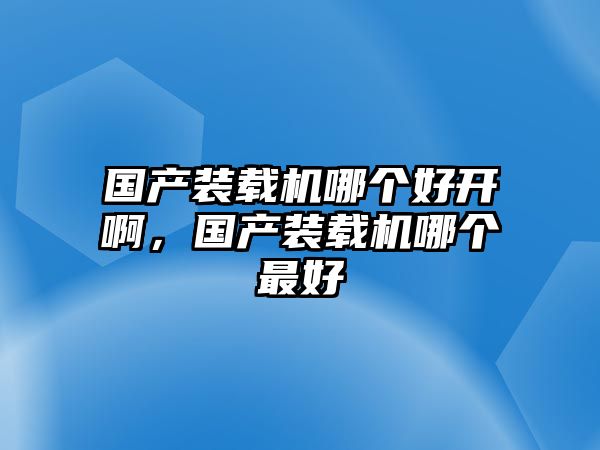 国产装载机哪个好开啊，国产装载机哪个最好